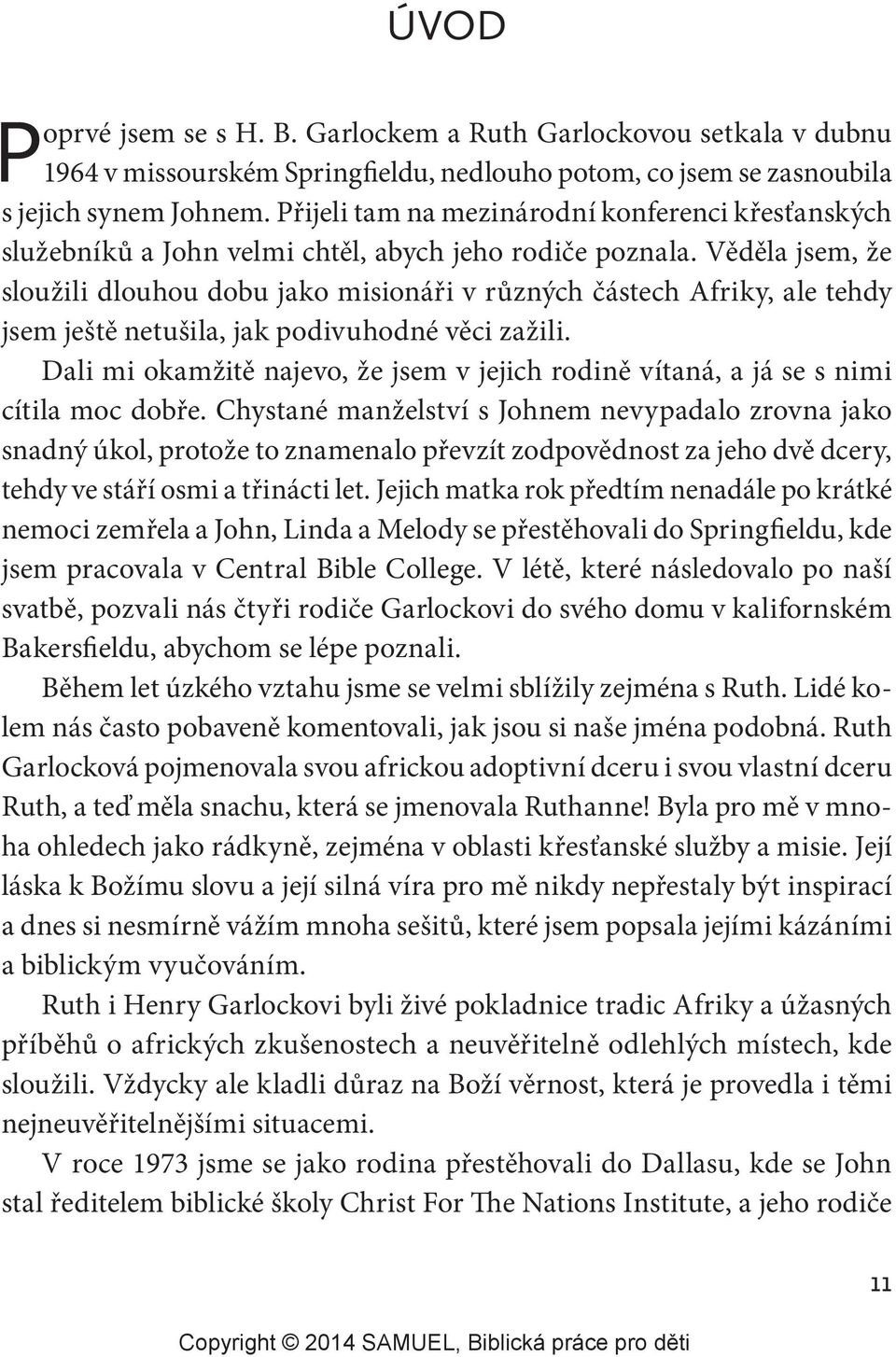 ÚVOD

Poprvé jsem se s H. B. Garlockem a Ruth Garlockovou setkala v dubnu 1964 v missourském Springfieldu, nedlouho potom, co jsem se zasnoubila s jejich synem Johnem. Přijeli tam na mezinárodní konferenci křesťanských služebníků a John velmi chtěl, abych jeho rodiče poznala. Věděla jsem, že sloužili dlouhou dobu jako misionáři v různých částech Afriky, ale tehdy jsem ještě netušila, jak podivuhodné věci zažili.

Dali mi okamžitě najevo, že jsem v jejich rodině vítaná, a já se s nimi cítila moc dobře. Chystané manželství s Johnem nevypadalo zrovna jako snadný úkol, protože to znamenalo převzít zodpovědnost za jeho dvě dcery, tehdy ve stáří osmi a třinácti let. Jejich matka rok předtím nenadále po krátké nemoci zemřela a John, Linda a Melody se přestěhovali do Springfieldu, kde jsem pracovala v Central Bible College. V létě, které následovalo po naší svatbě, pozvali nás čtyři rodiče Garlockovi do svého domu v kalifornském Bakersfieldu, abychom se lépe poznali.

Během let úzkého vztahu jsme se velmi sblížily zejména s Ruth. Lidé kolem nás často pobaveně komentovali, jak jsou si naše jména podobná. Ruth Garlocková pojmenovala svou africkou adoptivní dceru i svou vlastní dceru Ruth, a teď měla snachu, která se jmenovala Ruthanne! Byla pro mě v mnoha ohledech jako rádkyně, zejména v oblasti křesťanské služby a misie. Její láska k Božímu slovu a její silná víra pro mě nikdy nepřestaly být inspirací a dnes si nesmírně vážím mnoha sešitů, které jsem popsala jejími kázáními a biblickým vyučováním.

Ruth i Henry Garlockovi byli živé pokladnice tradic Afriky a úžasných příběhů o afrických zkušenostech a neuvěřitelně odlehlých místech, kde sloužili. Vždycky ale kladli důraz na Boží věrnost, která je provedla i těmi nejneuvěřitelnějšími situacemi.

V roce 1973 jsme se jako rodina přestěhovali do Dallasu, kde se John stal ředitelem biblické školy Christ For The Nations Institute, a jeho rodiče

11

Copyright © 2014 SAMUEL, Biblická práce pro děti